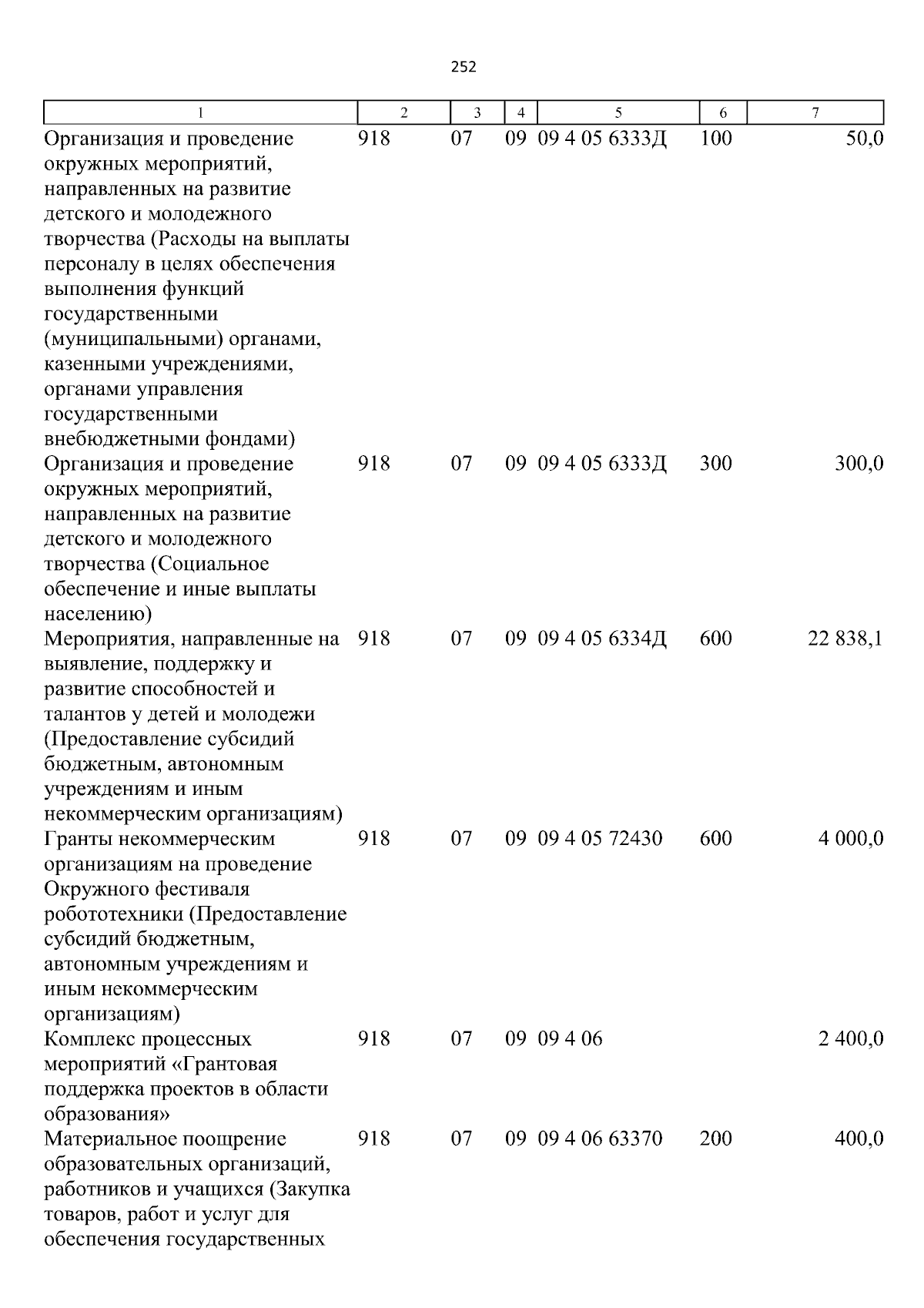 252

| 1 | 2 | 3 | 4 | 5 | 6 | 7 |
|---|---|---|---|---|---|---|
| Организация и проведение окружных мероприятий, направленных на развитие детского и молодежного творчества (Расходы на выплаты персоналу в целях обеспечения выполнения функций государственными (муниципальными) органами, казенными учреждениями, органами управления государственными внебюджетными фондами) | 918 | 07 | 09 | 09 4 05 6333Д | 100 | 50,0 |
| Организация и проведение окружных мероприятий, направленных на развитие детского и молодежного творчества (Социальное обеспечение и иные выплаты населению) | 918 | 07 | 09 | 09 4 05 6333Д | 300 | 300,0 |
| Мероприятия, направленные на выявление, поддержку и развитие способностей и талантов у детей и молодежи (Предоставление субсидий бюджетным, автономным учреждениям и иным некоммерческим организациям) | 918 | 07 | 09 | 09 4 05 6334Д | 600 | 22 838,1 |
| Гранты некоммерческим организациям на проведение Окружного фестиваля робототехники (Предоставление субсидий бюджетным, автономным учреждениям и иным некоммерческим организациям) | 918 | 07 | 09 | 09 4 05 72430 | 600 | 4 000,0 |
| Комплекс процессных мероприятий «Грантовая поддержка проектов в области образования» | 918 | 07 | 09 | 09 4 06 | | 2 400,0 |
| Материальное поощрение образовательных организаций, работников и учащихся (Закупка товаров, работ и услуг для обеспечения государственных | 918 | 07 | 09 | 09 4 06 63370 | 200 | 400,0 |